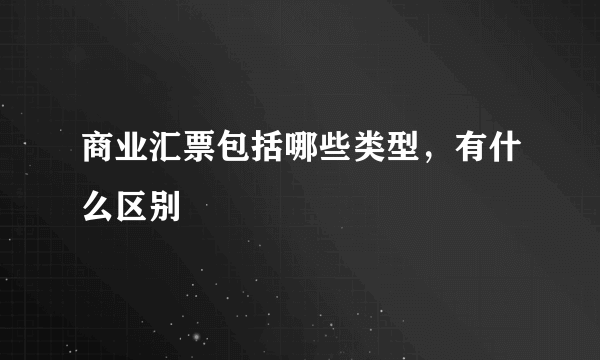 商业汇票包括哪些类型，有什么区别